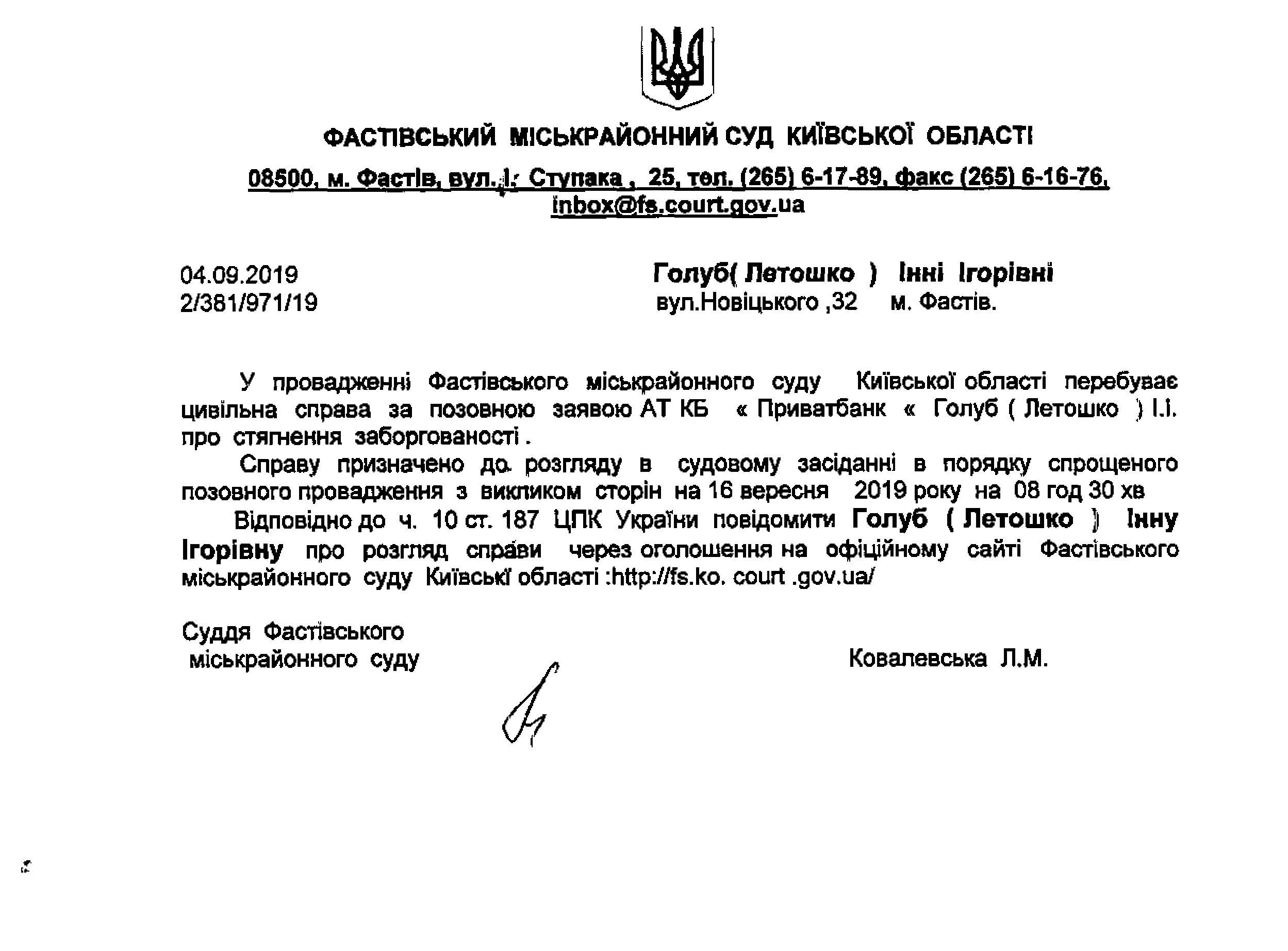 ФАСТІВСЬКИЙ МІСЬКРАЙОННИЙ СУД КИЇВСЬКОЇ ОБЛАСТІ

08500, м. Фастів, вул. І. Ступака , 25, тел. (265) 6-17-89, факс (265) 6-16-76, inbox@fs.court.gov.ua

04.09.2019
2/381/971/19

Голуб( Летошко ) Інні Ігорівні
вул.Новіцького ,32 м. Фастів.

У провадженні Фастівського міськрайонного суду Київської області перебуває цивільна справа за позовною заявою АТ КБ « Приватбанк « Голуб ( Летошко ) І.І. про стягнення заборгованості .

Справу призначено до розгляду в судовому засіданні в порядку спрощеного позовного провадження з викликом сторін на 16 вересня 2019 року на 08 год 30 хв

Відповідно до ч. 10 ст. 187 ЦПК України повідомити Голуб ( Летошко ) Інну Ігорівну про розгляд справи через оголошення на офіційному сайті Фастівського міськрайонного суду Київські області :http://fs.ko. court .gov.ua/

Суддя Фастівського
міськрайонного суду

Ковалевська Л.М.